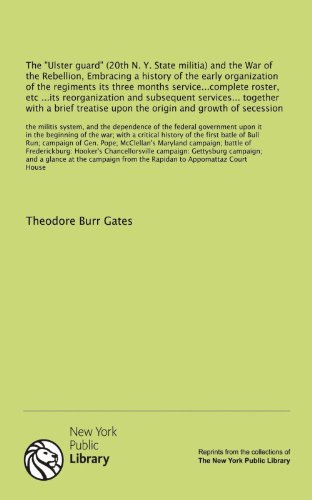 The "Ulster guard" (20th N. Y. State militia) and the War of the Rebellion, Embracing a history of the early organization of the regiments its three months service...complete roster, etc ...its reorganization and subsequent services... together with a brief treatise upon the origin and growth of secession

the militis system, and the dependence of the federal government upon it in the beginning of the war; with a critical history of the first batle of Bull Run; campaign of Gen. Pope; McClellan's Maryland campaign; battle of Frederickburg: Hooker's Chancellorsville campaign: Gettysburg campaign; and a glance at the campaign from the Rapidan to Appomattaz Court House

Theodore Burr Gates

New York
Public
Library

Reprints from the collections of
The New York Public Library